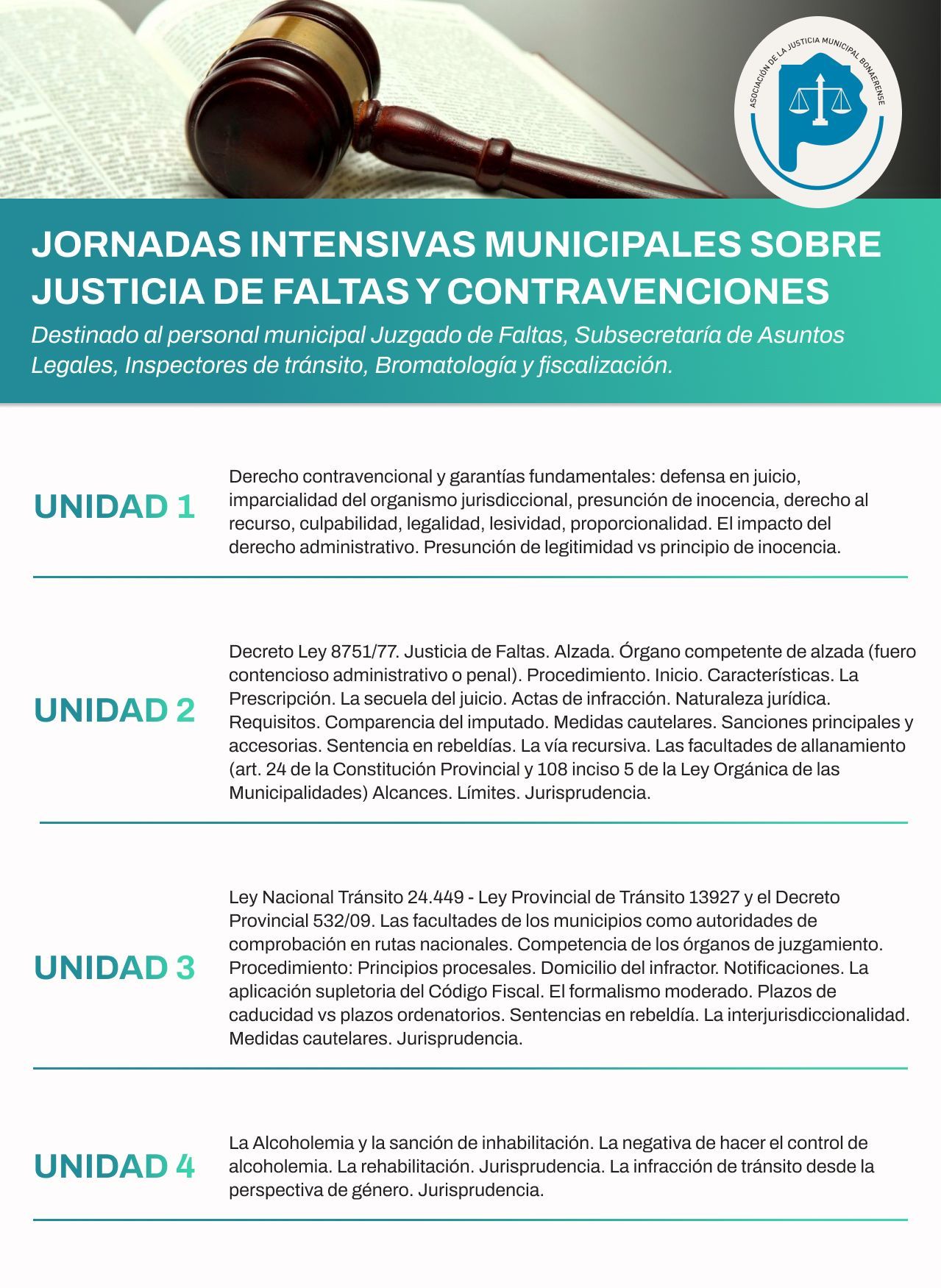 ASOCIACIÓN DE LA JUSTICIA MUNICIPAL BONAERENSE

JORNADAS INTENSIVAS MUNICIPALES SOBRE JUSTICIA DE FALTAS Y CONTRAVENCIONES

Destinado al personal municipal Juzgado de Faltas, Subsecretaría de Asuntos Legales, Inspectores de tránsito, Bromatología y fiscalización.

UNIDAD 1

Derecho contravencional y garantías fundamentales: defensa en juicio, imparcialidad del organismo jurisdiccional, presunción de inocencia, derecho al recurso, culpabilidad, legalidad, lesividad, proporcionalidad. El impacto del derecho administrativo. Presunción de legitimidad vs principio de inocencia.

UNIDAD 2

Decreto Ley 8751/77. Justicia de Faltas. Alzada. Órgano competente de alzada (fuero contencioso administrativo o penal). Procedimiento. Inicio. Características. La Prescripción. La secuela del juicio. Actas de infracción. Naturaleza jurídica. Requisitos. Comparencia del imputado. Medidas cautelares. Sanciones principales y accesorias. Sentencia en rebeldías. La vía recursiva. Las facultades de allanamiento (art. 24 de la Constitución Provincial y 108 inciso 5 de la Ley Orgánica de las Municipalidades) Alcances. Límites. Jurisprudencia.

UNIDAD 3

Ley Nacional Tránsito 24.449 - Ley Provincial de Tránsito 13927 y el Decreto Provincial 532/09. Las facultades de los municipios como autoridades de comprobación en rutas nacionales. Competencia de los órganos de juzgamiento. Procedimiento: Principios procesales. Domicilio del infractor. Notificaciones. La aplicación supletoria del Código Fiscal. El formalismo moderado. Plazos de caducidad vs plazos ordenatorios. Sentencias en rebeldía. La interjurisdiccionalidad. Medidas cautelares. Jurisprudencia.

UNIDAD 4

La Alcoholemia y la sanción de inhabilitación. La negativa de hacer el control de alcoholemia. La rehabilitación. Jurisprudencia. La infracción de tránsito desde la perspectiva de género. Jurisprudencia.